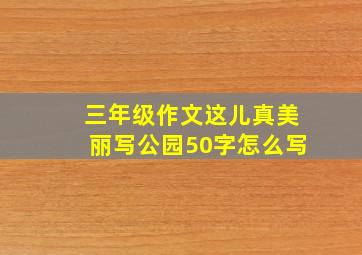 三年级作文这儿真美丽写公园50字怎么写